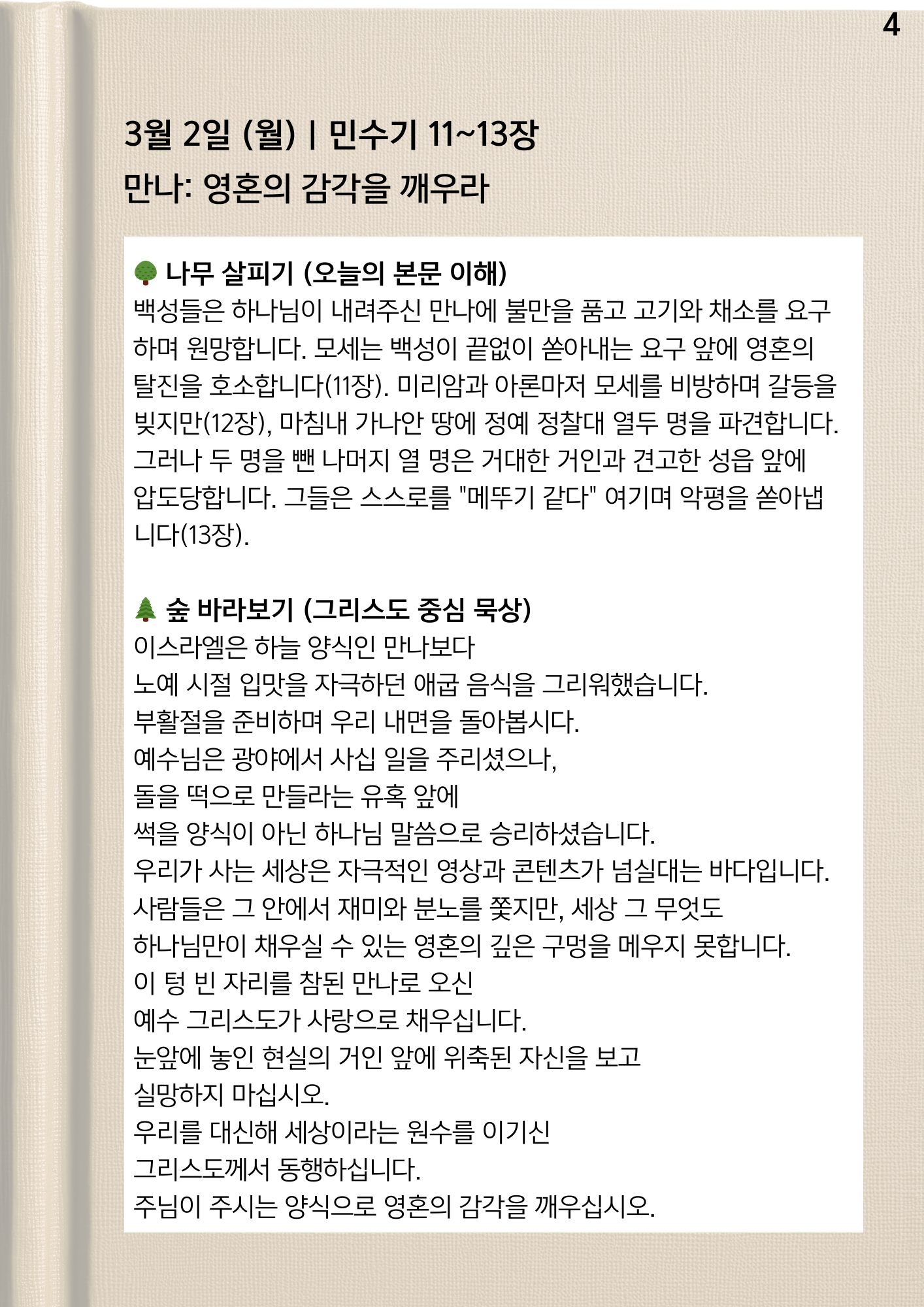 4

3월 2일 (월) | 민수기 11~13장

만나: 영혼의 감각을 깨우라

🌳 나무 살피기 (오늘의 본문 이해)

백성들은 하나님이 내려주신 만나에 불만을 품고 고기와 채소를 요구하며 원망합니다. 모세는 백성이 끝없이 쏟아내는 요구 앞에 영혼의 탈진을 호소합니다(11장). 미리암과 아론마저 모세를 비방하며 갈등을 빚지만(12장), 마침내 가나안 땅에 정예 정찰대 열두 명을 파견합니다. 그러나 두 명을 뺀 나머지 열 명은 거대한 거인과 견고한 성읍 앞에 압도당합니다. 그들은 스스로를 "메뚜기 같다" 여기며 악평을 쏟아냅니다(13장).

🌲 숲 바라보기 (그리스도 중심 묵상)

이스라엘은 하늘 양식인 만나보다
노예 시절 입맛을 자극하던 애굽 음식을 그리워했습니다.
부활절을 준비하며 우리 내면을 돌아봅시다.
예수님은 광야에서 사십 일을 주리셨으나,
돌을 떡으로 만들라는 유혹 앞에
썩을 양식이 아닌 하나님 말씀으로 승리하셨습니다.
우리가 사는 세상은 자극적인 영상과 콘텐츠가 넘실대는 바다입니다.
사람들은 그 안에서 재미와 분노를 쫓지만, 세상 그 무엇도
하나님만이 채우실 수 있는 영혼의 깊은 구멍을 메우지 못합니다.
이 텅 빈 자리를 참된 만나로 오신
예수 그리스도가 사랑으로 채우십니다.
눈앞에 놓인 현실의 거인 앞에 위축된 자신을 보고
실망하지 마십시오.
우리를 대신해 세상이라는 원수를 이기신
그리스도께서 동행하십니다.
주님이 주시는 양식으로 영혼의 감각을 깨우십시오.